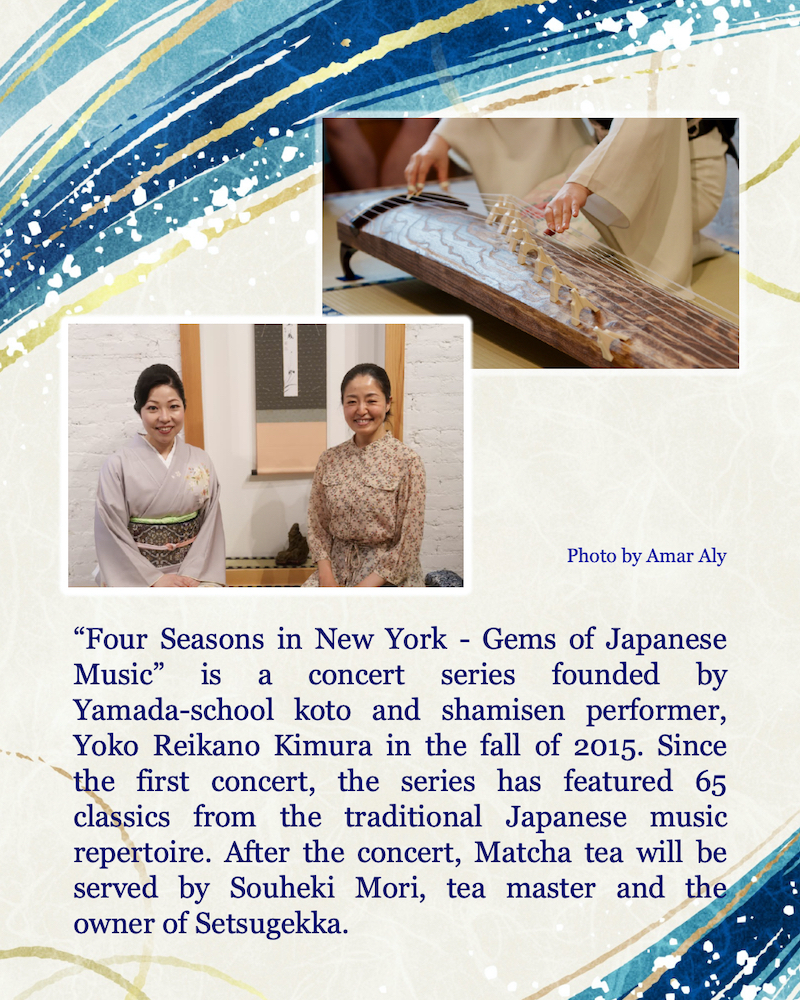 Photo by Amar Aly

"Four Seasons in New York - Gems of Japanese Music" is a concert series founded by Yamada-school koto and shamisen performer, Yoko Reikano Kimura in the fall of 2015. Since the first concert, the series has featured 65 classics from the traditional Japanese music repertoire. After the concert, Matcha tea will be served by Souheki Mori, tea master and the owner of Setsugekka.